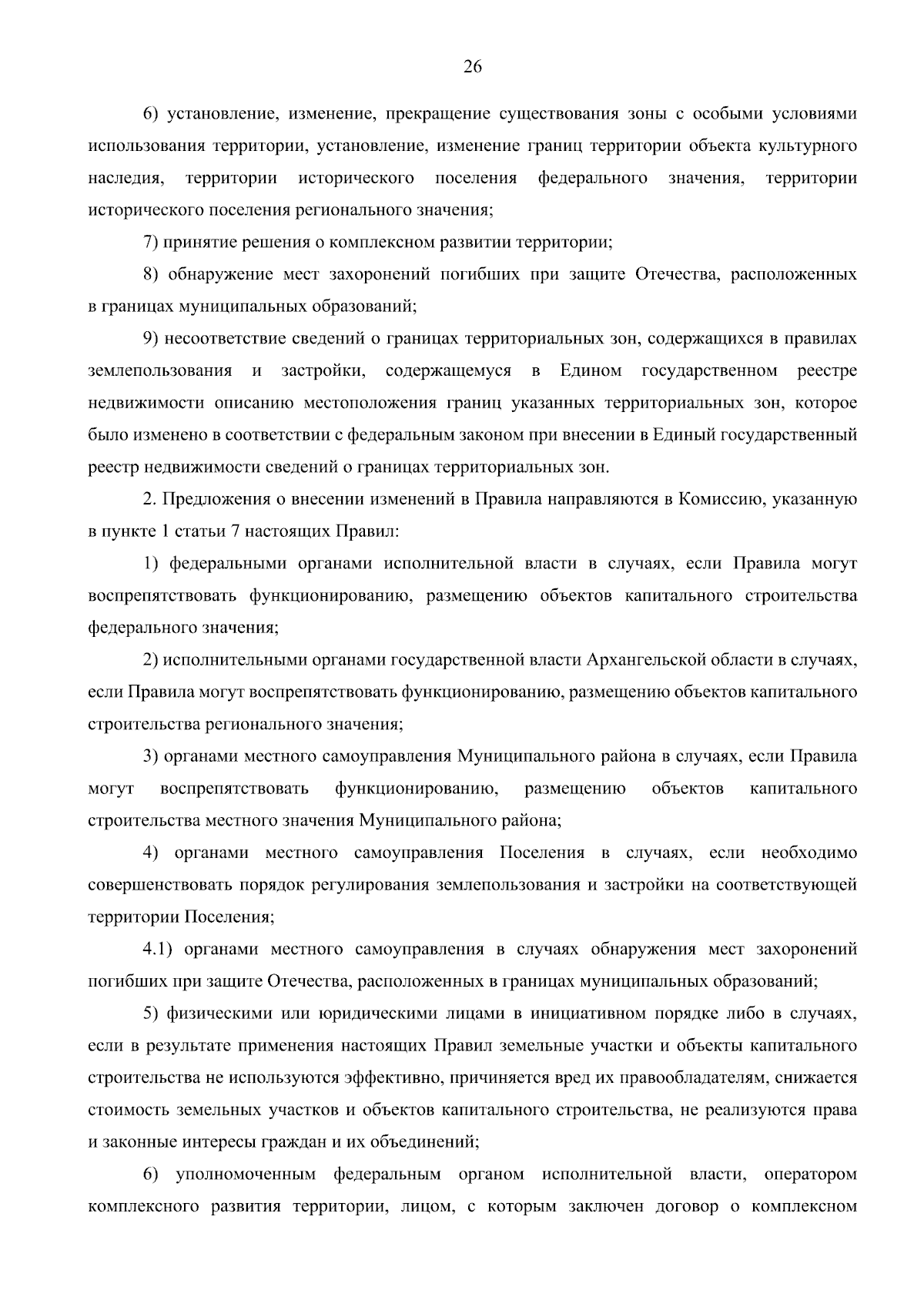 26

6) установление, изменение, прекращение существования зоны с особыми условиями использования территории, установление, изменение границ территории объекта культурного наследия, территории исторического поселения федерального значения, территории исторического поселения регионального значения;

7) принятие решения о комплексном развитии территории;

8) обнаружение мест захоронений погибших при защите Отечества, расположенных в границах муниципальных образований;

9) несоответствие сведений о границах территориальных зон, содержащихся в правилах землепользования и застройки, содержащемуся в Едином государственном реестре недвижимости описанию местоположения границ указанных территориальных зон, которое было изменено в соответствии с федеральным законом при внесении в Единый государственный реестр недвижимости сведений о границах территориальных зон.

2. Предложения о внесении изменений в Правила направляются в Комиссию, указанную в пункте 1 статьи 7 настоящих Правил:

1) федеральными органами исполнительной власти в случаях, если Правила могут воспрепятствовать функционированию, размещению объектов капитального строительства федерального значения;

2) исполнительными органами государственной власти Архангельской области в случаях, если Правила могут воспрепятствовать функционированию, размещению объектов капитального строительства регионального значения;

3) органами местного самоуправления Муниципального района в случаях, если Правила могут воспрепятствовать функционированию, размещению объектов капитального строительства местного значения Муниципального района;

4) органами местного самоуправления Поселения в случаях, если необходимо совершенствовать порядок регулирования землепользования и застройки на соответствующей территории Поселения;

4.1) органами местного самоуправления в случаях обнаружения мест захоронений погибших при защите Отечества, расположенных в границах муниципальных образований;

5) физическими или юридическими лицами в инициативном порядке либо в случаях, если в результате применения настоящих Правил земельные участки и объекты капитального строительства не используются эффективно, причиняется вред их правообладателям, снижается стоимость земельных участков и объектов капитального строительства, не реализуются права и законные интересы граждан и их объединений;

6) уполномоченным федеральным органом исполнительной власти, оператором комплексного развития территории, лицом, с которым заключен договор о комплексном